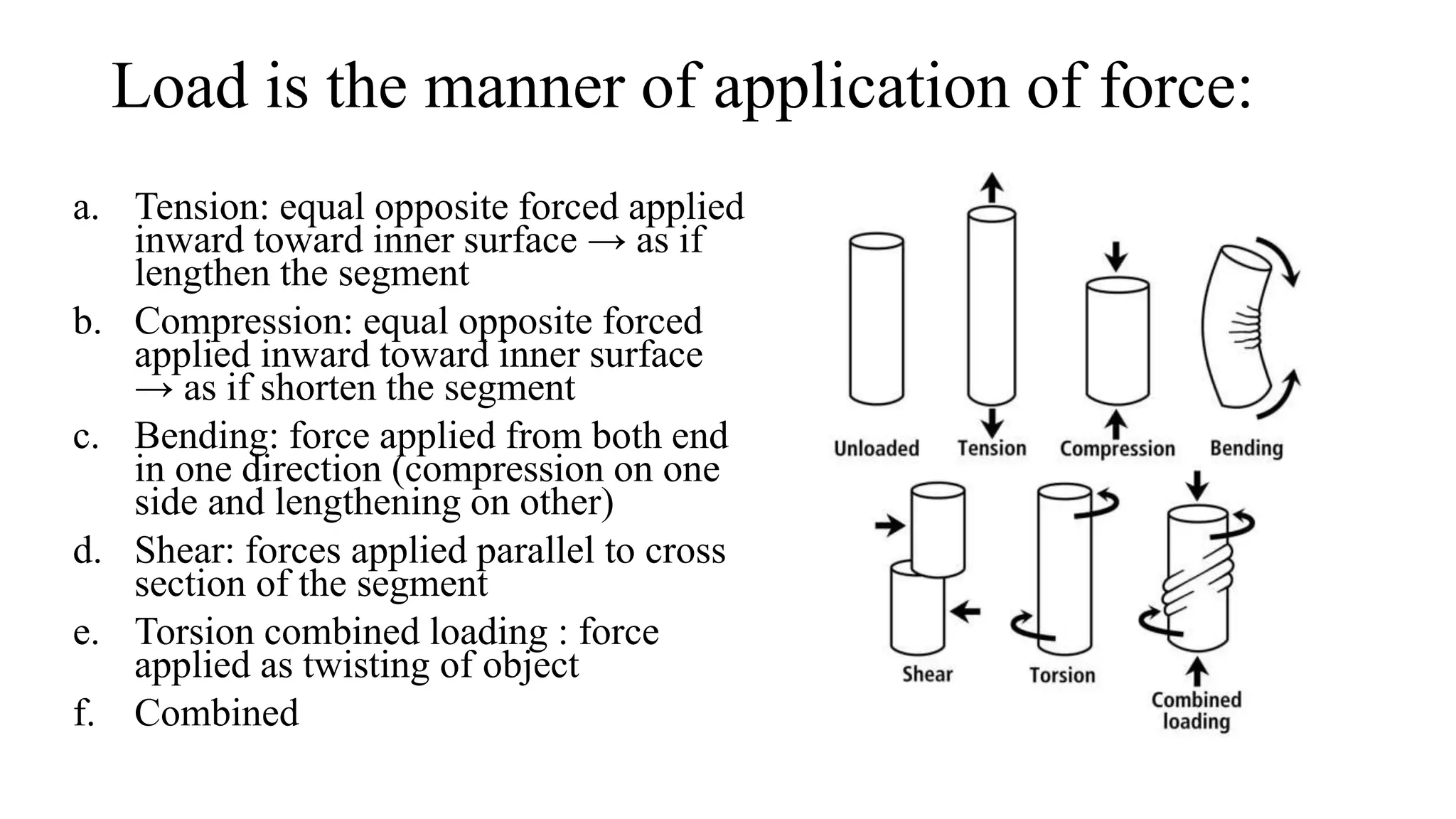 Load is the manner of application of force:

a. Tension: equal opposite forced applied inward toward inner surface → as if lengthen the segment
b. Compression: equal opposite forced applied inward toward inner surface → as if shorten the segment
c. Bending: force applied from both end in one direction (compression on one side and lengthening on other)
d. Shear: forces applied parallel to cross section of the segment
e. Torsion combined loading : force applied as twisting of object
f. Combined

Unloaded
Tension
Compression
Bending
Shear
Torsion
Combined loading